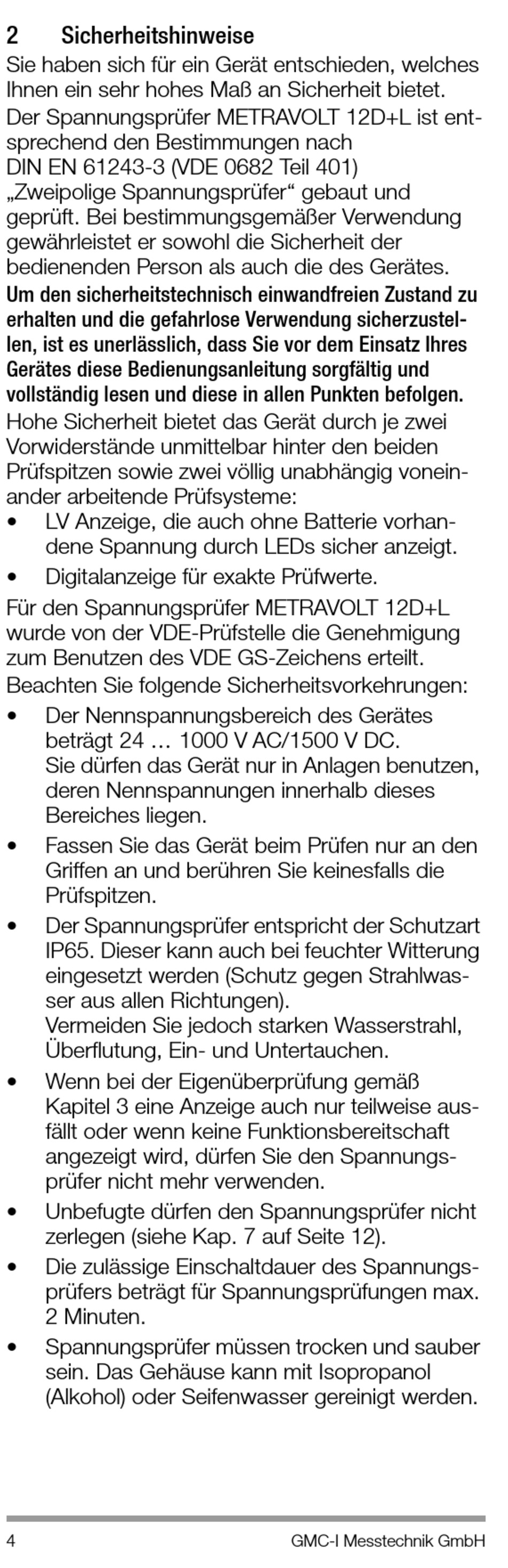 2 Sicherheitshinweise

Sie haben sich für ein Gerät entschieden, welches Ihnen ein sehr hohes Maß an Sicherheit bietet.

Der Spannungsprüfer METRAVOLT 12D+L ist entsprechend den Bestimmungen nach DIN EN 61243-3 (VDE 0682 Teil 401) „Zweipolige Spannungsprüfer“ gebaut und geprüft. Bei bestimmungsgemäßer Verwendung gewährleistet er sowohl die Sicherheit der bedienenden Person als auch die des Gerätes.

Um den sicherheitstechnisch einwandfreien Zustand zu erhalten und die gefahrlose Verwendung sicherzustellen, ist es unerlässlich, dass Sie vor dem Einsatz Ihres Gerätes diese Bedienungsanleitung sorgfältig und vollständig lesen und diese in allen Punkten befolgen.

Hohe Sicherheit bietet das Gerät durch je zwei Vorwiderstände unmittelbar hinter den beiden Prüfspitzen sowie zwei völlig unabhängig voneinander arbeitende Prüfsysteme:

• LV Anzeige, die auch ohne Batterie vorhandene Spannung durch LEDs sicher anzeigt.

• Digitalanzeige für exakte Prüfwerte.

Für den Spannungsprüfer METRAVOLT 12D+L wurde von der VDE-Prüfstelle die Genehmigung zum Benutzen des VDE GS-Zeichens erteilt.

Beachten Sie folgende Sicherheitsvorkehrungen:

• Der Nennspannungsbereich des Gerätes beträgt 24 … 1000 V AC/1500 V DC.
Sie dürfen das Gerät nur in Anlagen benutzen, deren Nennspannungen innerhalb dieses Bereiches liegen.

• Fassen Sie das Gerät beim Prüfen nur an den Griffen an und berühren Sie keinesfalls die Prüfspitzen.

• Der Spannungsprüfer entspricht der Schutzart IP65. Dieser kann auch bei feuchter Witterung eingesetzt werden (Schutz gegen Strahlwasser aus allen Richtungen).
Vermeiden Sie jedoch starken Wasserstrahl, Überflutung, Ein- und Untertauchen.

• Wenn bei der Eigenüberprüfung gemäß Kapitel 3 eine Anzeige auch nur teilweise ausfällt oder wenn keine Funktionsbereitschaft angezeigt wird, dürfen Sie den Spannungsprüfer nicht mehr verwenden.

• Unbefugte dürfen den Spannungsprüfer nicht zerlegen (siehe Kap. 7 auf Seite 12).

• Die zulässige Einschaltdauer des Spannungsprüfers beträgt für Spannungsprüfungen max. 2 Minuten.

• Spannungsprüfer müssen trocken und sauber sein. Das Gehäuse kann mit Isopropanol (Alkohol) oder Seifenwasser gereinigt werden.

4 GMC-I Messtechnik GmbH